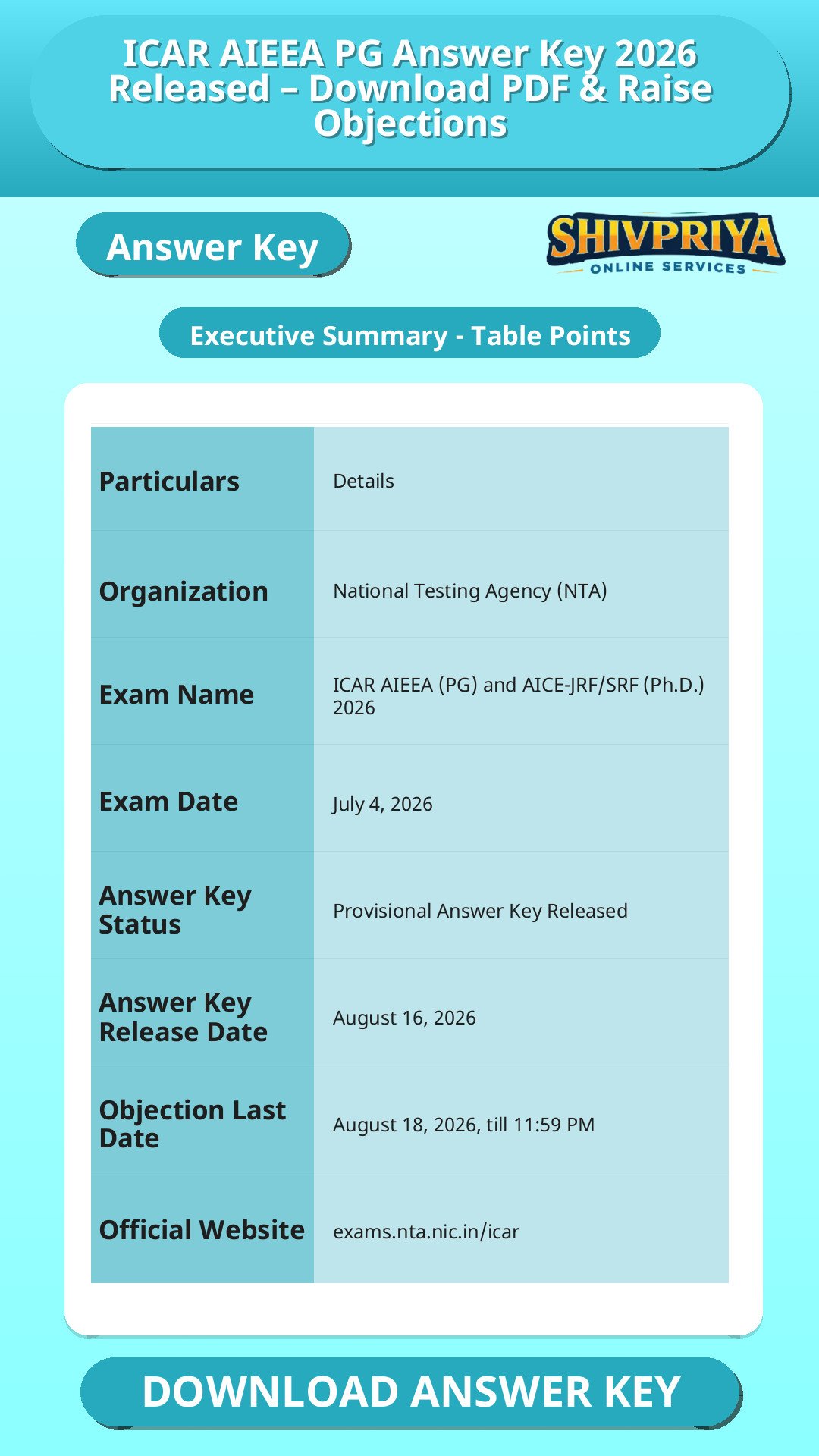 ICAR AIEEA PG Answer Key 2026 Released – Download PDF & Raise Objections

Answer Key

SHIVPRIYA
ONLINE SERVICES

Executive Summary - Table Points

| Particulars | Details |
|---|---|
| Organization | National Testing Agency (NTA) |
| Exam Name | ICAR AIEEA (PG) and AICE-JRF/SRF (Ph.D.) 2026 |
| Exam Date | July 4, 2026 |
| Answer Key Status | Provisional Answer Key Released |
| Answer Key Release Date | August 16, 2026 |
| Objection Last Date | August 18, 2026, till 11:59 PM |
| Official Website | exams.nta.nic.in/icar |

DOWNLOAD ANSWER KEY